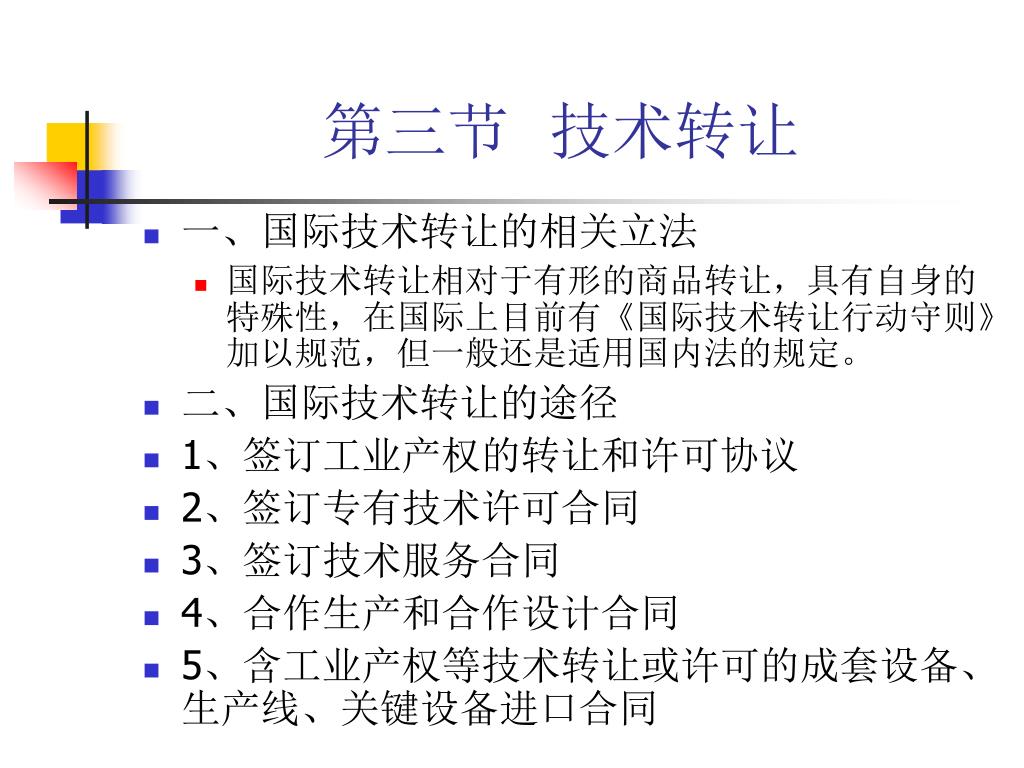 第三节 技术转让

一、国际技术转让的相关立法

国际技术转让相对于有形的商品转让，具有自身的特殊性，在国际上目前有《国际技术转让行动守则》加以规范，但一般还是适用国内法的规定。

二、国际技术转让的途径

1、签订工业产权的转让和许可协议

2、签订专有技术许可合同

3、签订技术服务合同

4、合作生产和合作设计合同

5、含工业产权等技术转让或许可的成套设备、生产线、关键设备进口合同